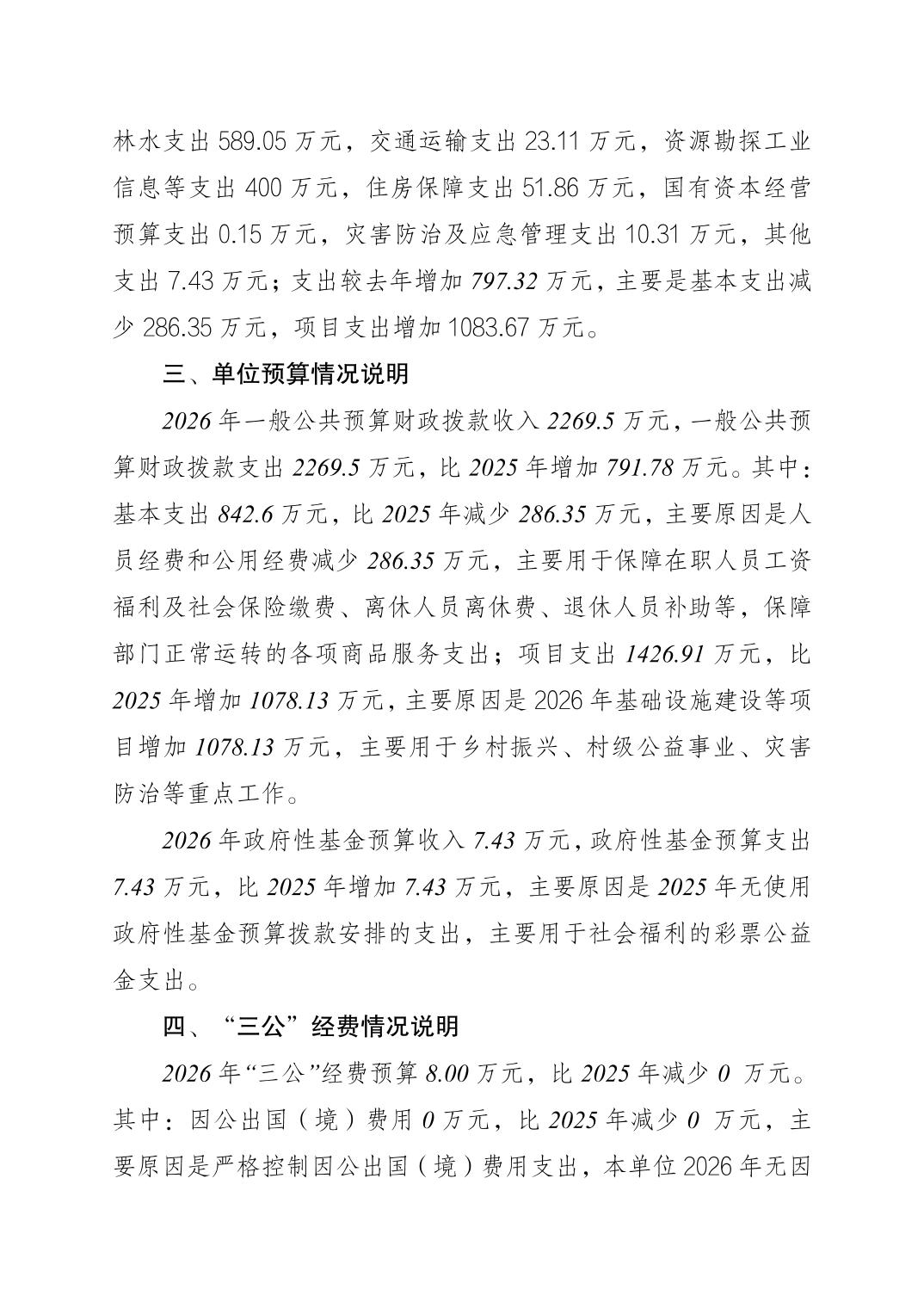 林水支出 589.05 万元，交通运输支出 23.11 万元，资源勘探工业信息等支出 400 万元，住房保障支出 51.86 万元，国有资本经营预算支出 0.15 万元，灾害防治及应急管理支出 10.31 万元，其他支出 7.43 万元；支出较去年增加 797.32 万元，主要是基本支出减少 286.35 万元，项目支出增加 1083.67 万元。

三、单位预算情况说明

2026 年一般公共预算财政拨款收入 2269.5 万元，一般公共预算财政拨款支出 2269.5 万元，比 2025 年增加 791.78 万元。其中：基本支出 842.6 万元，比 2025 年减少 286.35 万元，主要原因是人员经费和公用经费减少 286.35 万元，主要用于保障在职人员工资福利及社会保险缴费、离休人员离休费、退休人员补助等，保障部门正常运转的各项商品服务支出；项目支出 1426.91 万元，比 2025 年增加 1078.13 万元，主要原因是 2026 年基础设施建设等项目增加 1078.13 万元，主要用于乡村振兴、村级公益事业、灾害防治等重点工作。

2026 年政府性基金预算收入 7.43 万元，政府性基金预算支出 7.43 万元，比 2025 年增加 7.43 万元，主要原因是 2025 年无使用政府性基金预算拨款安排的支出，主要用于社会福利的彩票公益金支出。

四、“三公”经费情况说明

2026 年“三公”经费预算 8.00 万元，比 2025 年减少 0 万元。其中：因公出国（境）费用 0 万元，比 2025 年减少 0 万元，主要原因是严格控制因公出国（境）费用支出，本单位 2026 年无因